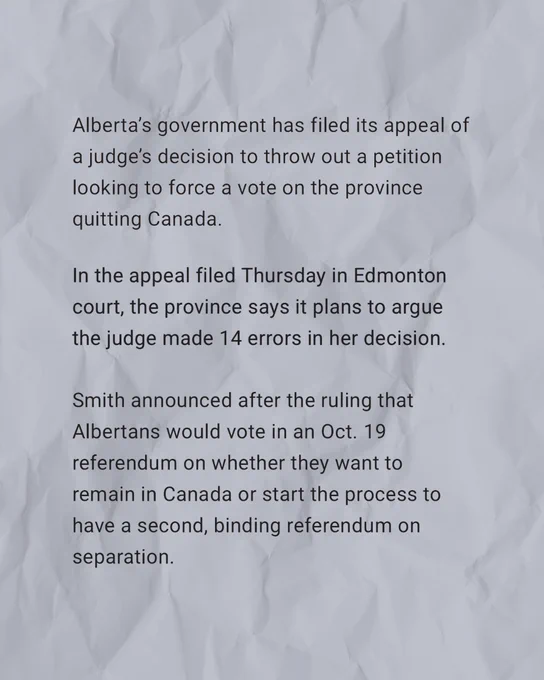 Alberta's government has filed its appeal of a judge's decision to throw out a petition looking to force a vote on the province quitting Canada.

In the appeal filed Thursday in Edmonton court, the province says it plans to argue the judge made 14 errors in her decision.

Smith announced after the ruling that Albertans would vote in an Oct. 19 referendum on whether they want to remain in Canada or start the process to have a second, binding referendum on separation.